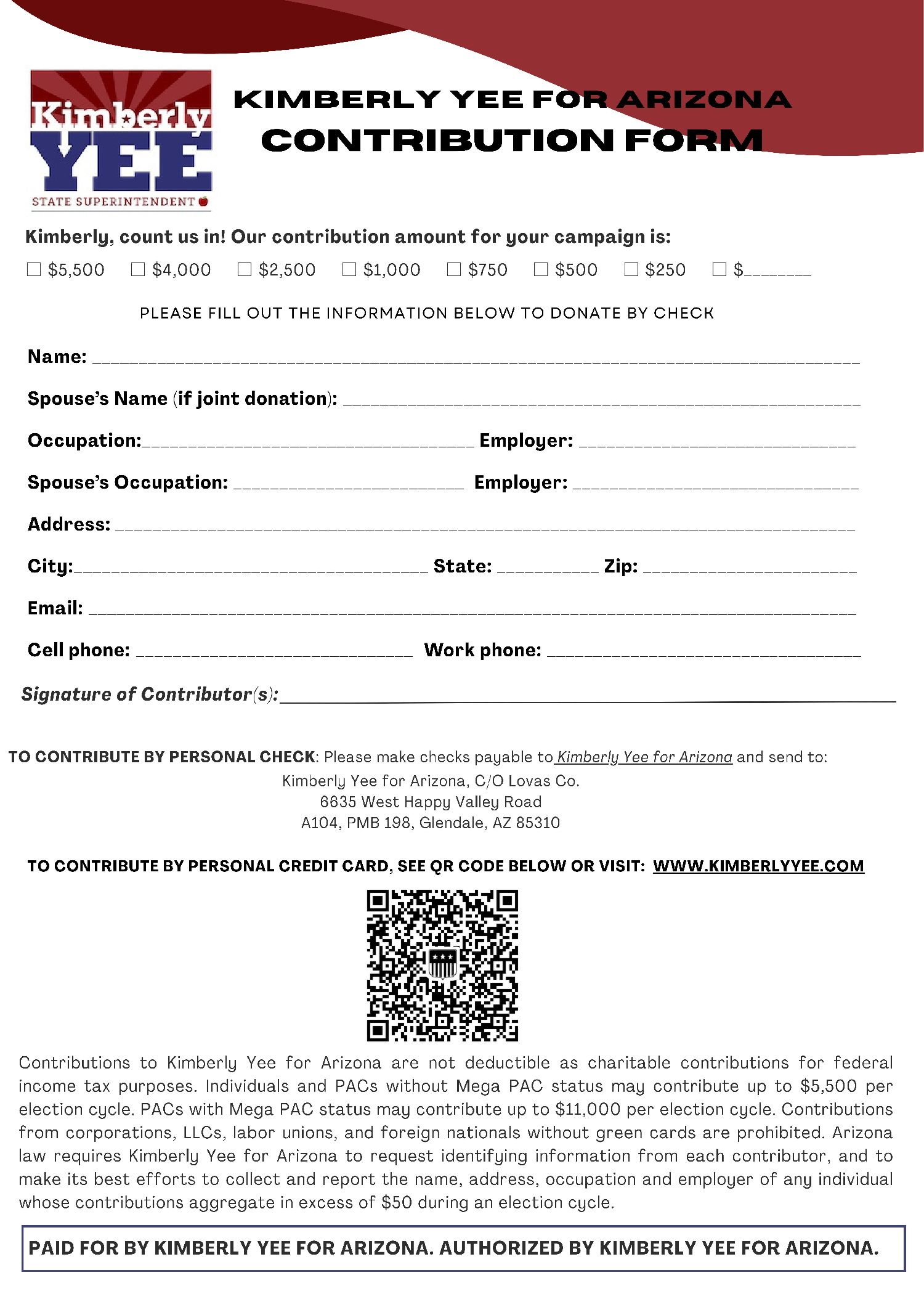 Kimberly
YEE
STATE SUPERINTENDENT

KIMBERLY YEE FOR ARIZONA
CONTRIBUTION FORM

Kimberly, count us in! Our contribution amount for your campaign is:

☐ $5,500 ☐ $4,000 ☐ $2,500 ☐ $1,000 ☐ $750 ☐ $500 ☐ $250 ☐ $____

PLEASE FILL OUT THE INFORMATION BELOW TO DONATE BY CHECK

Name: ____

Spouse's Name (if joint donation): ____

Occupation:____ Employer: ____

Spouse's Occupation: ____ Employer: ____

Address: ____

City:____ State: ____ Zip: ____

Email: ____

Cell phone: ____ Work phone: ____

Signature of Contributor(s):____

TO CONTRIBUTE BY PERSONAL CHECK: Please make checks payable to Kimberly Yee for Arizona and send to:
Kimberly Yee for Arizona, C/O Lovas Co.
6635 West Happy Valley Road
A104, PMB 198, Glendale, AZ 85310

TO CONTRIBUTE BY PERSONAL CREDIT CARD, SEE QR CODE BELOW OR VISIT: WWW.KIMBERLYYEE.COM

Contributions to Kimberly Yee for Arizona are not deductible as charitable contributions for federal income tax purposes. Individuals and PACs without Mega PAC status may contribute up to $5,500 per election cycle. PACs with Mega PAC status may contribute up to $11,000 per election cycle. Contributions from corporations, LLCs, labor unions, and foreign nationals without green cards are prohibited. Arizona law requires Kimberly Yee for Arizona to request identifying information from each contributor, and to make its best efforts to collect and report the name, address, occupation and employer of any individual whose contributions aggregate in excess of $50 during an election cycle.

PAID FOR BY KIMBERLY YEE FOR ARIZONA. AUTHORIZED BY KIMBERLY YEE FOR ARIZONA.